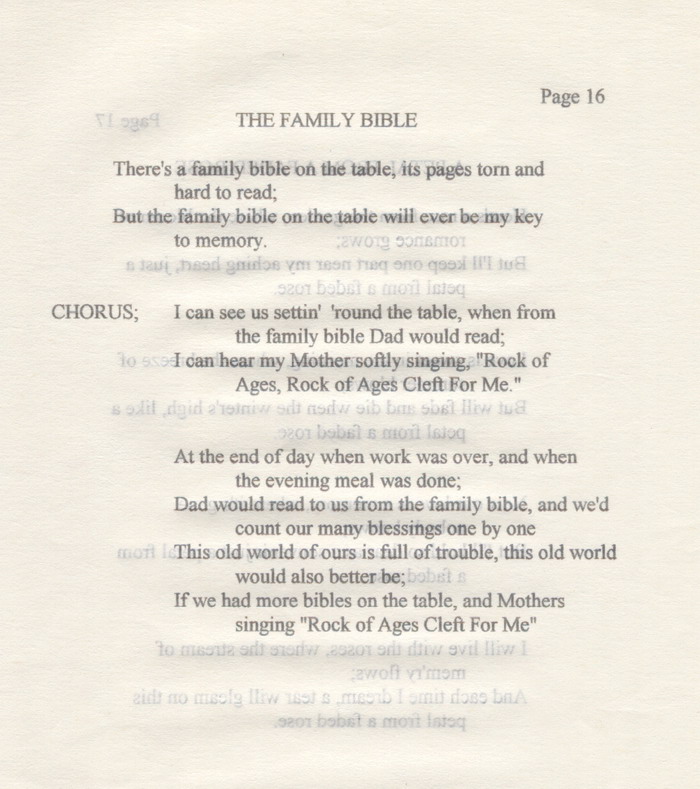 Page 16

THE FAMILY BIBLE

There's a family bible on the table, its pages torn and hard to read;
But the family bible on the table will ever be my key to memory.

CHORUS; I can see us settin' 'round the table, when from the family bible Dad would read;
I can hear my Mother softly singing, "Rock of Ages, Rock of Ages Cleft For Me."

At the end of day when work was over, and when the evening meal was done;
Dad would read to us from the family bible, and we'd count our many blessings one by one
This old world of ours is full of trouble, this old world would also better be;
If we had more bibles on the table, and Mothers singing "Rock of Ages Cleft For Me"